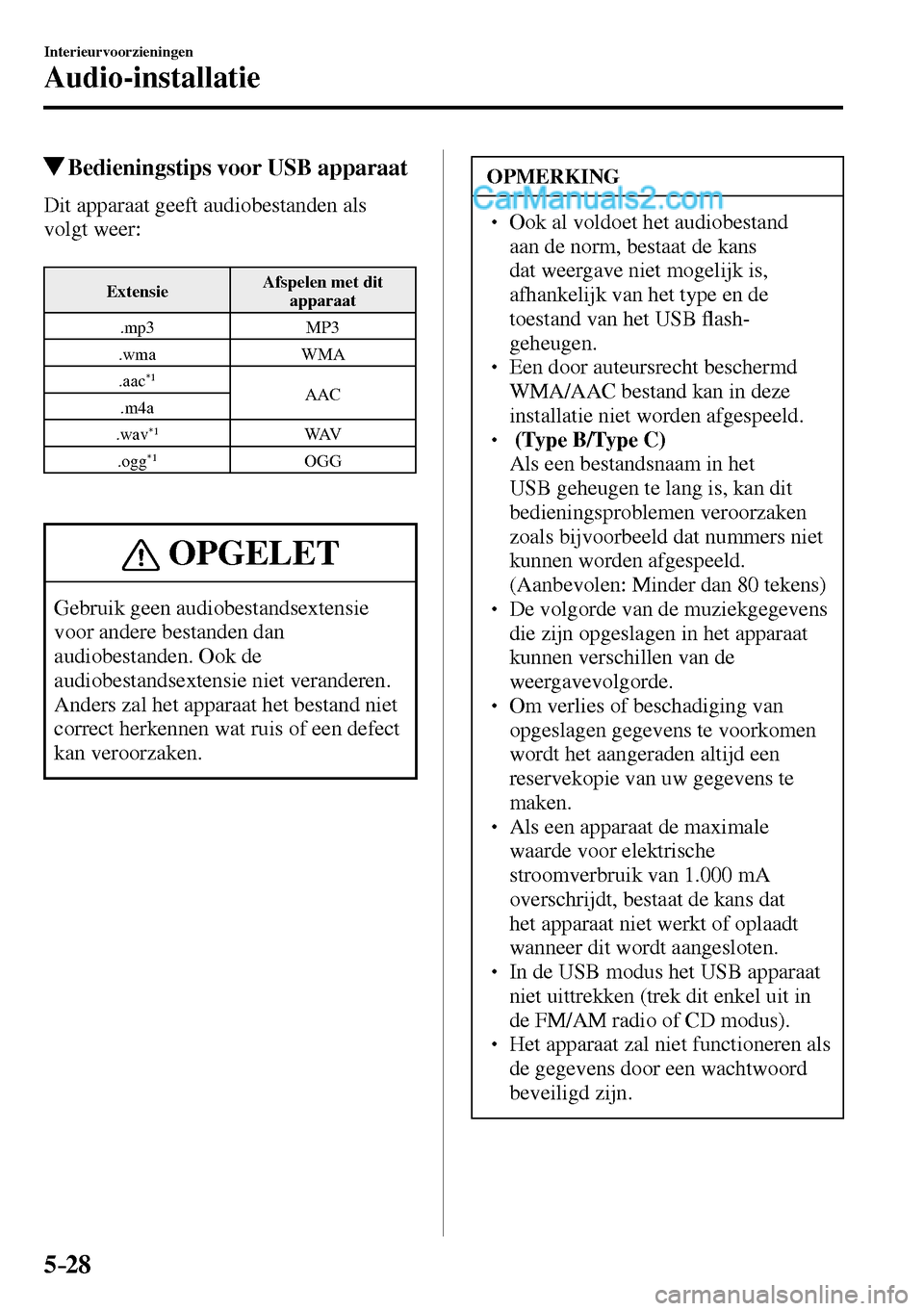 Interieurvoorzieningen

Audio-installatie

▼Bedieningstips voor USB apparaat

Dit apparaat geeft audiobestanden als volgt weer:

| Extensie | Afspelen met dit apparaat |
|---|---|
| .mp3 | MP3 |
| .wma | WMA |
| .aac$^{*1}$ | AAC |
| .m4a | |
| .wav$^{*1}$ | WAV |
| .ogg$^{*1}$ | OGG |

OPGELET

Gebruik geen audiobestandsextensie voor andere bestanden dan audiobestanden. Ook de audiobestandsextensie niet veranderen. Anders zal het apparaat het bestand niet correct herkennen wat ruis of een defect kan veroorzaken.

OPMERKING

• Ook al voldoet het audiobestand aan de norm, bestaat de kans dat weergave niet mogelijk is, afhankelijk van het type en de toestand van het USB flash-geheugen.
• Een door auteursrecht beschermd WMA/AAC bestand kan in deze installatie niet worden afgespeeld.
• (Type B/Type C) Als een bestandsnaam in het USB geheugen te lang is, kan dit bedieningsproblemen veroorzaken zoals bijvoorbeeld dat nummers niet kunnen worden afgespeeld. (Aanbevolen: Minder dan 80 tekens)
• De volgorde van de muziekgegevens die zijn opgeslagen in het apparaat kunnen verschillen van de weergavevolgorde.
• Om verlies of beschadiging van opgeslagen gegevens te voorkomen wordt het aangeraden altijd een reservekopie van uw gegevens te maken.
• Als een apparaat de maximale waarde voor elektrische stroomverbruik van 1.000 mA overschrijdt, bestaat de kans dat het apparaat niet werkt of oplaadt wanneer dit wordt aangesloten.
• In de USB modus het USB apparaat niet uittrekken (trek dit enkel uit in de FM/AM radio of CD modus).
• Het apparaat zal niet functioneren als de gegevens door een wachtwoord beveiligd zijn.

5-28

CarManuals2.com
carmanualsonline.info